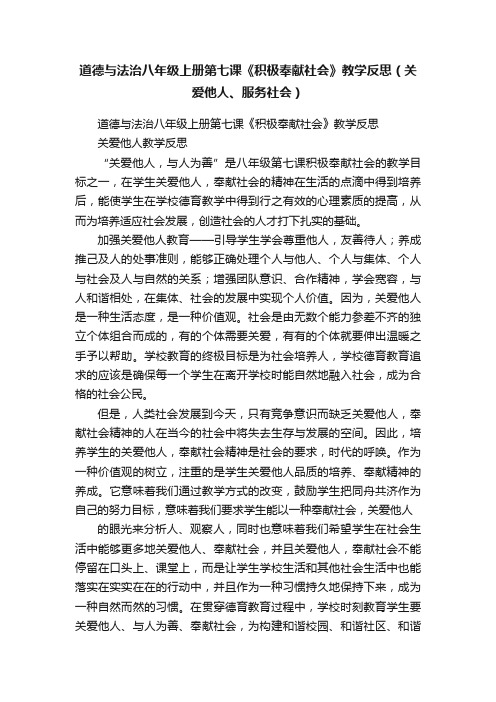 道德与法治八年级上册第七课《积极奉献社会》教学反思（关爱他人、服务社会）

道德与法治八年级上册第七课《积极奉献社会》教学反思

关爱他人教学反思

“关爱他人，与人为善”是八年级第七课积极奉献社会的教学目标之一，在学生关爱他人，奉献社会的精神在生活的点滴中得到培养后，能使学生在学校德育教学中得到行之有效的心理素质的提高，从而为培养适应社会发展，创造社会的人才打下扎实的基础。

加强关爱他人教育——引导学生学会尊重他人，友善待人；养成推己及人的处事准则，能够正确处理个人与他人、个人与集体、个人与社会及人与自然的关系；增强团队意识、合作精神，学会宽容，与人和谐相处，在集体、社会的发展中实现个人价值。因为，关爱他人是一种生活态度，是一种价值观。社会是由无数个能力参差不齐的独立个体组合而成的，有的个体需要关爱，有有的个体就要伸出温暖之手予以帮助。学校教育的终极目标是为社会培养人，学校德育教育追求的应该是确保每一个学生在离开学校时能自然地融入社会，成为合格的社会公民。

但是，人类社会发展到今天，只有竞争意识而缺乏关爱他人，奉献社会精神的人在当今的社会中将失去生存与发展的空间。因此，培养学生的关爱他人，奉献社会精神是社会的要求，时代的呼唤。作为一种价值观的树立，注重的是学生关爱他人品质的培养、奉献精神的养成。它意味着我们通过教学方式的改变，鼓励学生把同舟共济作为自己的努力目标，意味着我们要求学生能以一种奉献社会，关爱他人

的眼光来分析人、观察人，同时也意味着我们希望学生在社会生活中能够更多地关爱他人、奉献社会，并且关爱他人，奉献社会不能停留在口头上、课堂上，而是让学生学校生活和其他社会生活中也能落实在实实在在的行动中，并且作为一种习惯持久地保持下来，成为一种自然而然的习惯。在贯穿德育教育过程中，学校时刻教育学生要关爱他人、与人为善、奉献社会，为构建和谐校园、和谐社区、和谐